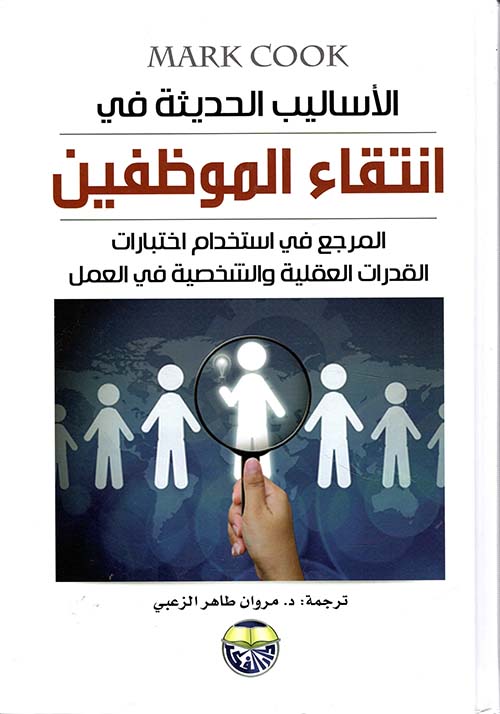 MARK COOK

الأساليب الحديثة في

انتقاء الموظفين

المرجع في استخدام اختبارات
القدرات العقلية والشخصية في العمل

ترجمة: د. مروان طاهر الزعبي